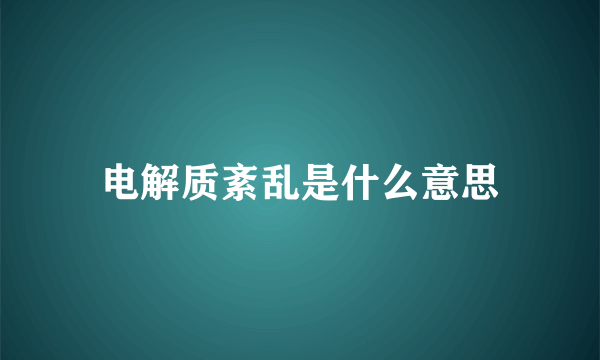 电解质紊乱是什么意思